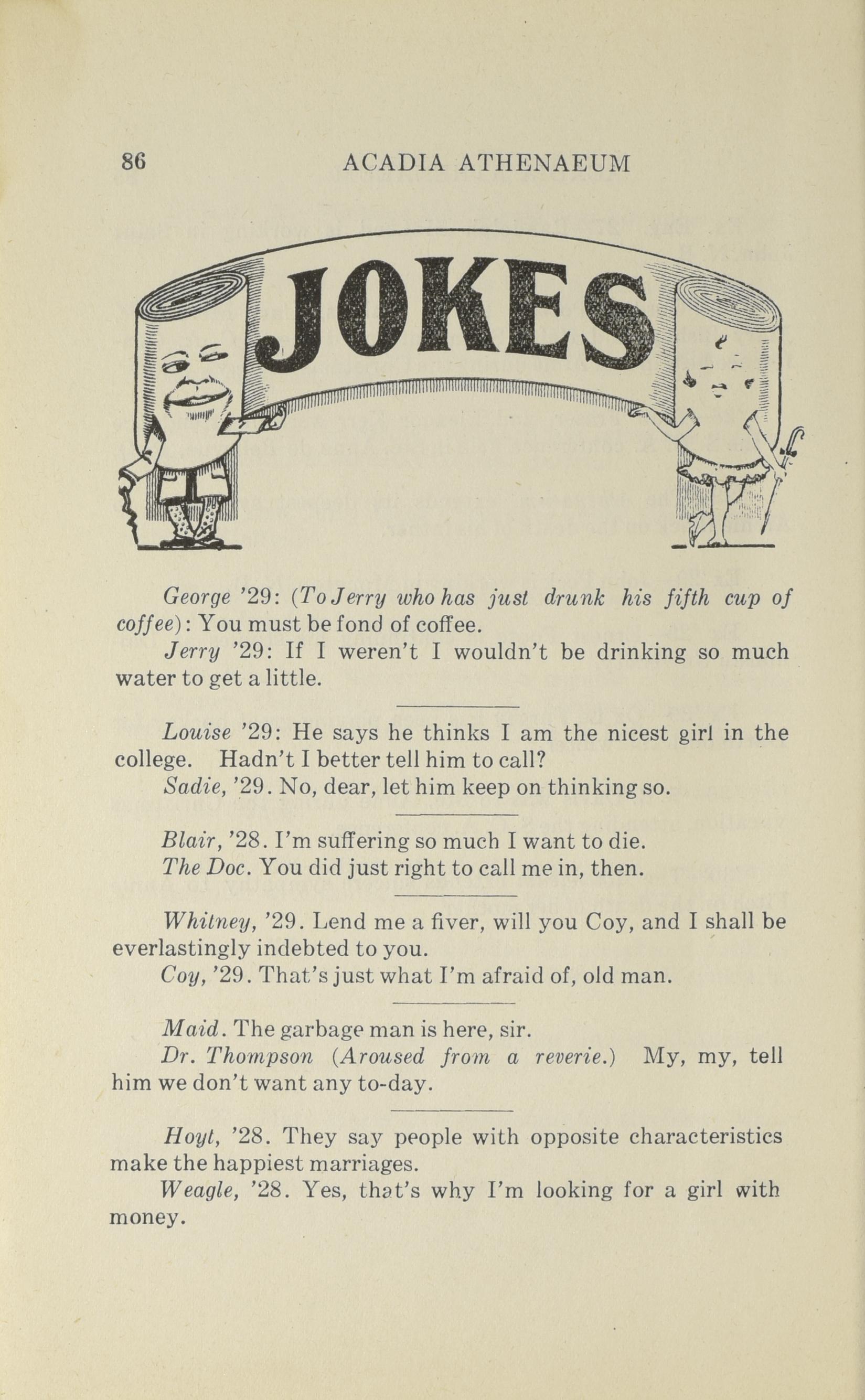 86 ACADIA ATHENAEUM

JOKES

George '29: (To Jerry who has just drunk his fifth cup of coffee): You must be fond of coffee.

Jerry '29: If I weren't I wouldn't be drinking so much water to get a little.

Louise '29: He says he thinks I am the nicest girl in the college. Hadn't I better tell him to call?

Sadie, '29. No, dear, let him keep on thinking so.

Blair, '28. I'm suffering so much I want to die.

The Doc. You did just right to call me in, then.

Whitney, '29. Lend me a fiver, will you Coy, and I shall be everlastingly indebted to you.

Coy, '29. That's just what I'm afraid of, old man.

Maid. The garbage man is here, sir.

Dr. Thompson (Aroused from a reverie.) My, my, tell him we don't want any to-day.

Hoyt, '28. They say people with opposite characteristics make the happiest marriages.

Weagle, '28. Yes, that's why I'm looking for a girl with money.